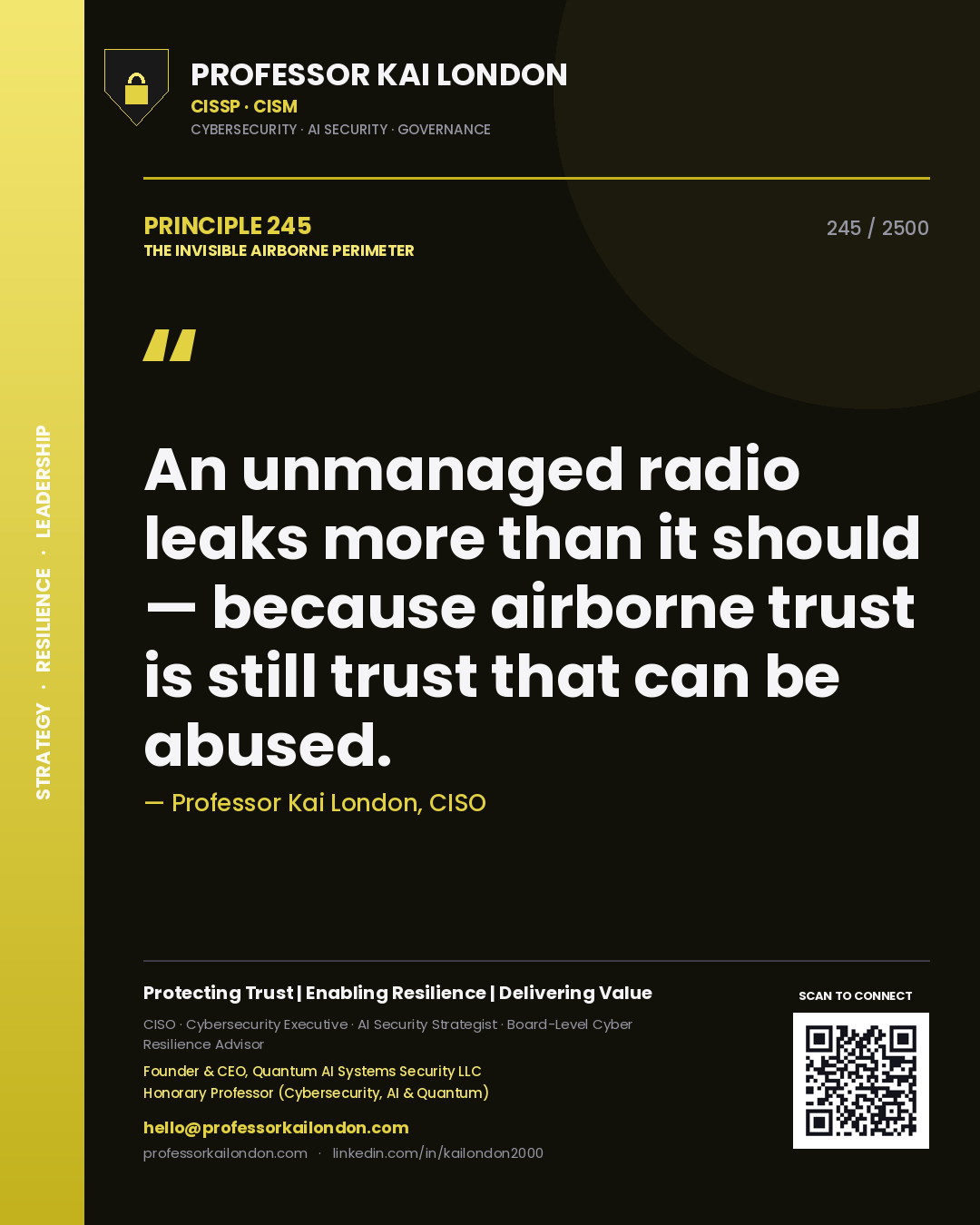 STRATEGY · RESILIENCE · LEADERSHIP

PROFESSOR KAI LONDON
CISSP · CISM
CYBERSECURITY · AI SECURITY · GOVERNANCE

PRINCIPLE 245
THE INVISIBLE AIRBORNE PERIMETER

245 / 2500

"

An unmanaged radio leaks more than it should — because airborne trust is still trust that can be abused.

— Professor Kai London, CISO

Protecting Trust | Enabling Resilience | Delivering Value

CISO · Cybersecurity Executive · AI Security Strategist · Board-Level Cyber Resilience Advisor

Founder & CEO, Quantum AI Systems Security LLC
Honorary Professor (Cybersecurity, AI & Quantum)

hello@professorkailondon.com
professorkailondon.com · linkedin.com/in/kailondon2000

SCAN TO CONNECT